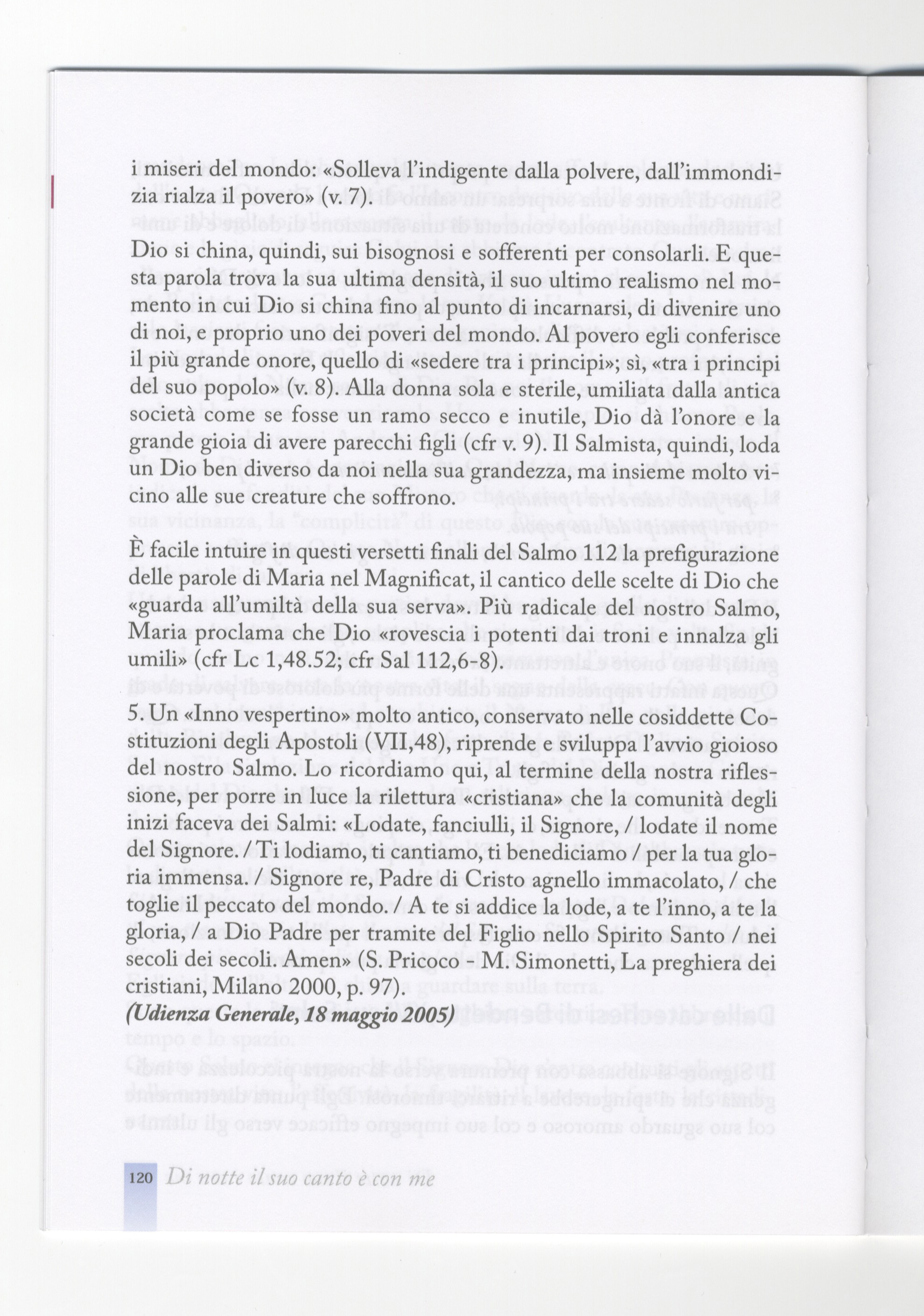 i miseri del mondo: «Solleva l'indigente dalla polvere, dall'immondizia rialza il povero» (v. 7).

Dio si china, quindi, sui bisognosi e sofferenti per consolarli. E questa parola trova la sua ultima densità, il suo ultimo realismo nel momento in cui Dio si china fino al punto di incarnarsi, di divenire uno di noi, e proprio uno dei poveri del mondo. Al povero egli conferisce il più grande onore, quello di «sedere tra i principi»; sì, «tra i principi del suo popolo» (v. 8). Alla donna sola e sterile, umiliata dalla antica società come se fosse un ramo secco e inutile, Dio dà l'onore e la grande gioia di avere parecchi figli (cfr v. 9). Il Salmista, quindi, loda un Dio ben diverso da noi nella sua grandezza, ma insieme molto vicino alle sue creature che soffrono.

È facile intuire in questi versetti finali del Salmo 112 la prefigurazione delle parole di Maria nel Magnificat, il cantico delle scelte di Dio che «guarda all'umiltà della sua serva». Più radicale del nostro Salmo, Maria proclama che Dio «rovescia i potenti dai troni e innalza gli umili» (cfr Lc 1,48.52; cfr Sal 112,6-8).

5. Un «Inno vespertino» molto antico, conservato nelle cosiddette Costituzioni degli Apostoli (VII,48), riprende e sviluppa l'avvio gioioso del nostro Salmo. Lo ricordiamo qui, al termine della nostra riflessione, per porre in luce la rilettura «cristiana» che la comunità degli inizi faceva dei Salmi: «Lodate, fanciulli, il Signore, / lodate il nome del Signore. / Ti lodiamo, ti cantiamo, ti benediciamo / per la tua gloria immensa. / Signore re, Padre di Cristo agnello immacolato, / che toglie il peccato del mondo. / A te si addice la lode, a te l'inno, a te la gloria, / a Dio Padre per tramite del Figlio nello Spirito Santo / nei secoli dei secoli. Amen» (S. Pricoco - M. Simonetti, La preghiera dei cristiani, Milano 2000, p. 97).
(Udienza Generale, 18 maggio 2005)

120 Di notte il suo canto è con me